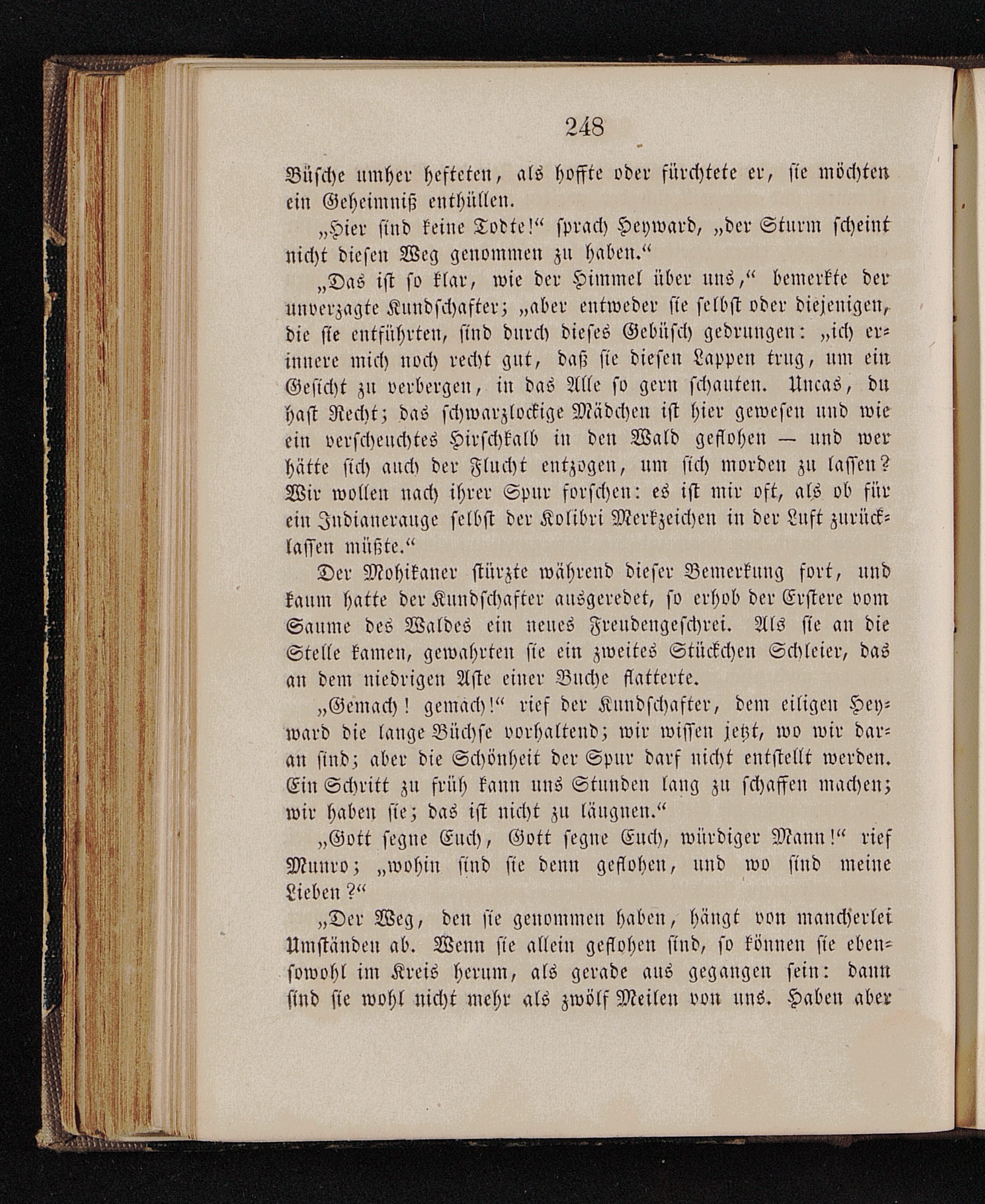 248

Büsche umher hefteten, als hoffte oder fürchtete er, sie möchten ein Geheimniß enthüllen.

„Hier sind keine Todte!“ sprach Heyward, „der Sturm scheint nicht diesen Weg genommen zu haben.“

„Das ist so klar, wie der Himmel über uns,“ bemerkte der unverzagte Kundschafter; „aber entweder sie selbst oder diejenigen, die sie entführten, sind durch dieses Gebüsch gedrungen: „ich erinnere mich noch recht gut, daß sie diesen Lappen trug, um ein Gesicht zu verbergen, in das Alle so gern schauten. Uncas, du hast Recht; das schwarzlockige Mädchen ist hier gewesen und wie ein verscheuchtes Hirschkalb in den Wald geflohen — und wer hätte sich auch der Flucht entzogen, um sich morden zu lassen? Wir wollen nach ihrer Spur forschen: es ist mir oft, als ob für ein Indianerauge selbst der Kolibri Merkzeichen in der Luft zurücklassen müßte.“

Der Mohikaner stürzte während dieser Bemerkung fort, und kaum hatte der Kundschafter ausgeredet, so erhob der Erstere vom Saume des Waldes ein neues Freudengeschrei. Als sie an die Stelle kamen, gewahrten sie ein zweites Stückchen Schleier, das an dem niedrigen Aste einer Buche flatterte.

„Gemach! gemach!“ rief der Kundschafter, dem eiligen Heyward die lange Büchse vorhaltend; wir wissen jetzt, wo wir daran sind; aber die Schönheit der Spur darf nicht entstellt werden. Ein Schritt zu früh kann uns Stunden lang zu schaffen machen; wir haben sie; das ist nicht zu läugnen.“

„Gott segne Euch, Gott segne Euch, würdiger Mann!“ rief Munro; „wohin sind sie denn geflohen, und wo sind meine Lieben?“

„Der Weg, den sie genommen haben, hängt von mancherlei Umständen ab. Wenn sie allein geflohen sind, so können sie ebensowohl im Kreis herum, als gerade aus gegangen sein: dann sind sie wohl nicht mehr als zwölf Meilen von uns. Haben aber